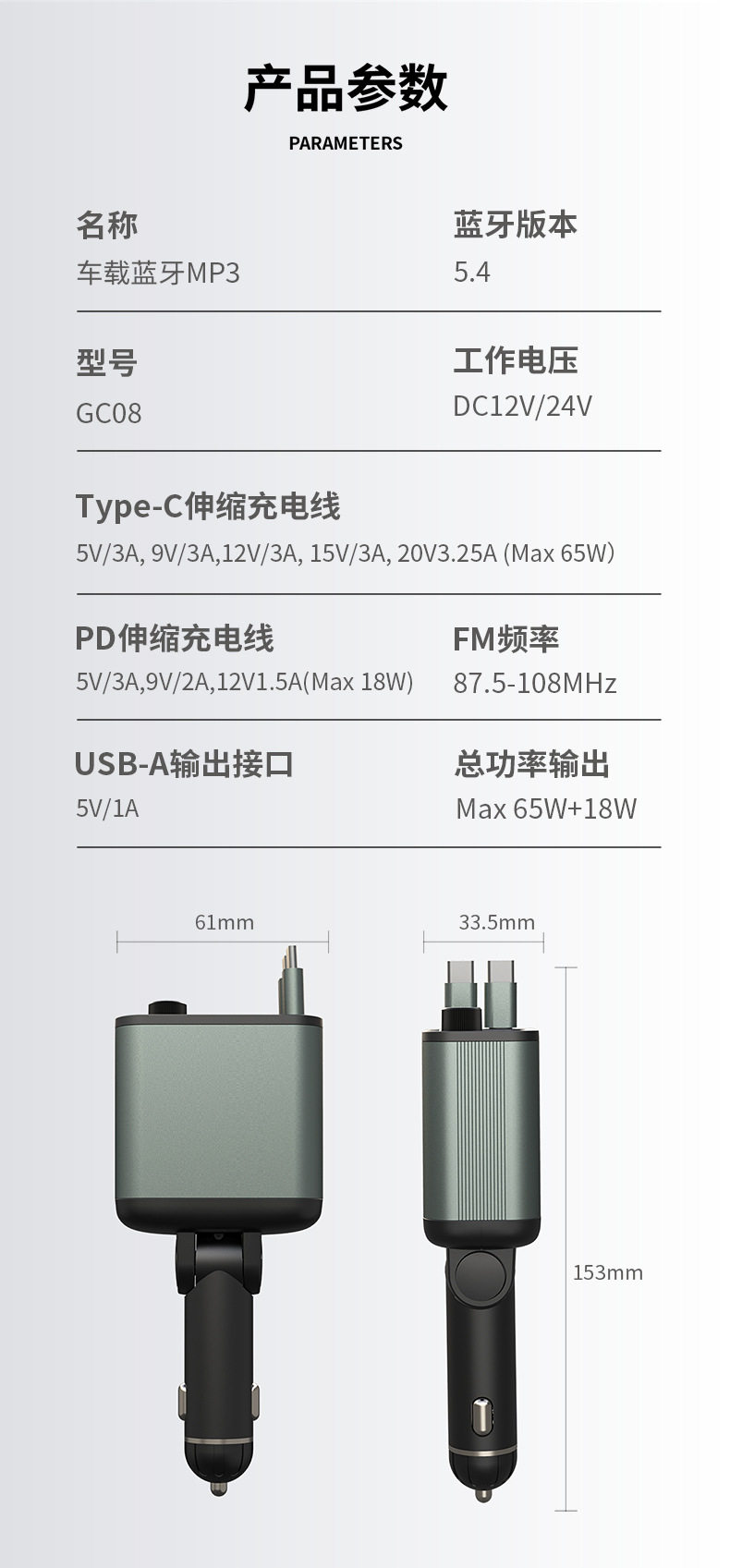 产品参数

PARAMETERS

名称
车载蓝牙MP3

蓝牙版本
5.4

型号
GC08

工作电压
DC12V/24V

Type-C伸缩充电线
5V/3A, 9V/3A,12V/3A, 15V/3A, 20V3.25A (Max 65W)

PD伸缩充电线
5V/3A,9V/2A,12V1.5A(Max 18W)

FM频率
87.5-108MHz

USB-A输出接口
5V/1A

总功率输出
Max 65W+18W

61mm

33.5mm

153mm